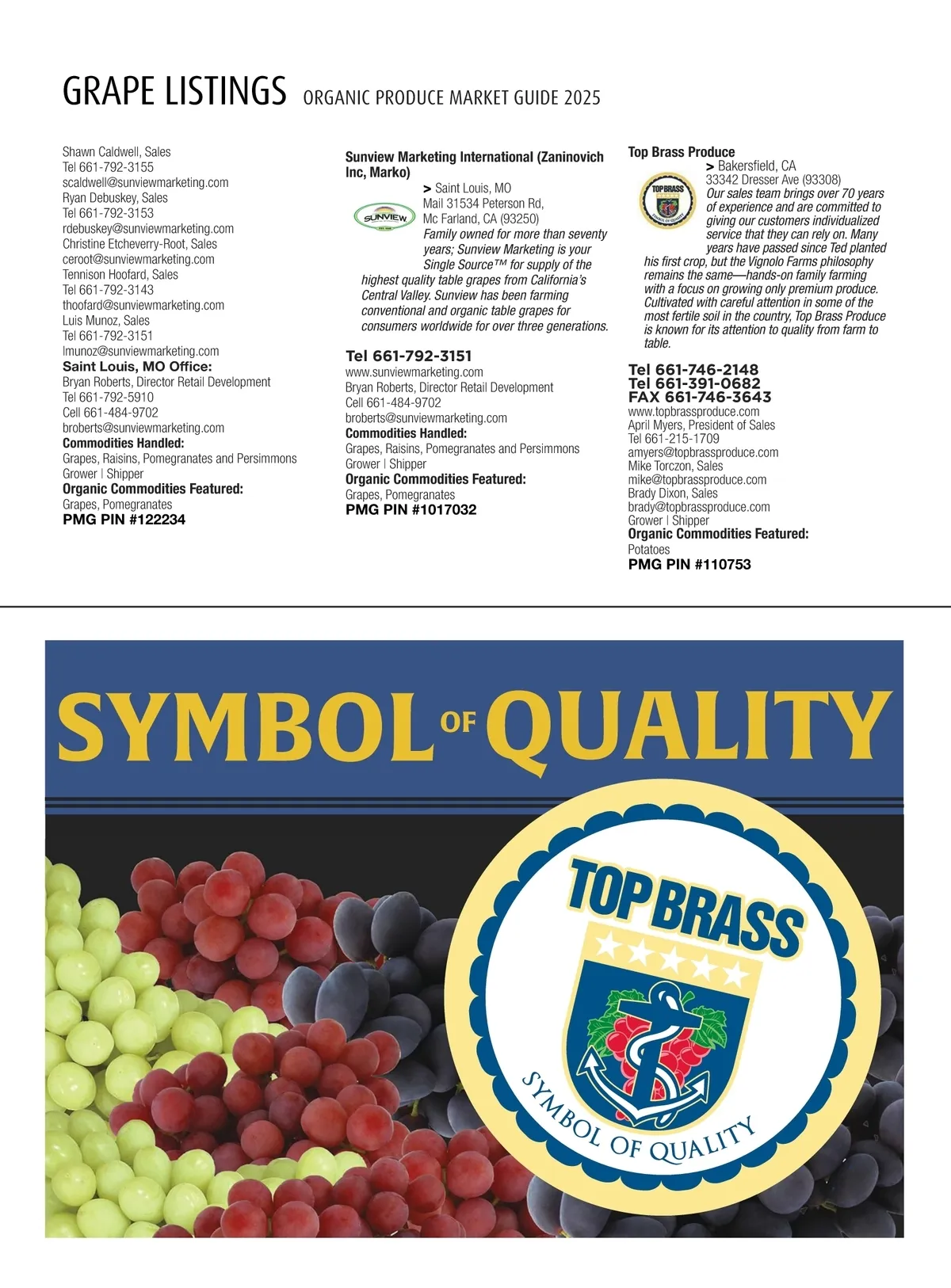 GRAPE LISTINGS ORGANIC PRODUCE MARKET GUIDE 2025

Shawn Caldwell, Sales
Tel 661-792-3155
scaldwell@sunviewmarketing.com
Ryan Debuskey, Sales
Tel 661-792-3153
rdebuskey@sunviewmarketing.com
Christine Etcheverry-Root, Sales
ceroot@sunviewmarketing.com
Tennison Hoofard, Sales
Tel 661-792-3143
thoofard@sunviewmarketing.com
Luis Munoz, Sales
Tel 661-792-3151
lmunoz@sunviewmarketing.com
Saint Louis, MO Office:
Bryan Roberts, Director Retail Development
Tel 661-792-5910
Cell 661-484-9702
broberts@sunviewmarketing.com
Commodities Handled:
Grapes, Raisins, Pomegranates and Persimmons
Grower | Shipper
Organic Commodities Featured:
Grapes, Pomegranates
PMG PIN #122234

Sunview Marketing International (Zaninovich Inc, Marko)
> Saint Louis, MO
Mail 31534 Peterson Rd, Mc Farland, CA (93250)
SUNVIEW
Family owned for more than seventy years; Sunview Marketing is your Single Source™ for supply of the highest quality table grapes from California's Central Valley. Sunview has been farming conventional and organic table grapes for consumers worldwide for over three generations.
Tel 661-792-3151
www.sunviewmarketing.com
Bryan Roberts, Director Retail Development
Cell 661-484-9702
broberts@sunviewmarketing.com
Commodities Handled:
Grapes, Raisins, Pomegranates and Persimmons
Grower | Shipper
Organic Commodities Featured:
Grapes, Pomegranates
PMG PIN #1017032

Top Brass Produce
> Bakersfield, CA
33342 Dresser Ave (93308)
TOP BRASS
Our sales team brings over 70 years of experience and are committed to giving our customers individualized service that they can rely on. Many years have passed since Ted planted his first crop, but the Vignolo Farms philosophy remains the same—hands-on family farming with a focus on growing only premium produce. Cultivated with careful attention in some of the most fertile soil in the country, Top Brass Produce is known for its attention to quality from farm to table.
Tel 661-746-2148
Tel 661-391-0682
FAX 661-746-3643
www.topbrassproduce.com
April Myers, President of Sales
Tel 661-215-1709
amyers@topbrassproduce.com
Mike Torczon, Sales
mike@topbrassproduce.com
Brady Dixon, Sales
brady@topbrassproduce.com
Grower | Shipper
Organic Commodities Featured:
Potatoes
PMG PIN #110753

SYMBOL OF QUALITY

TOP BRASS
SYMBOL OF QUALITY